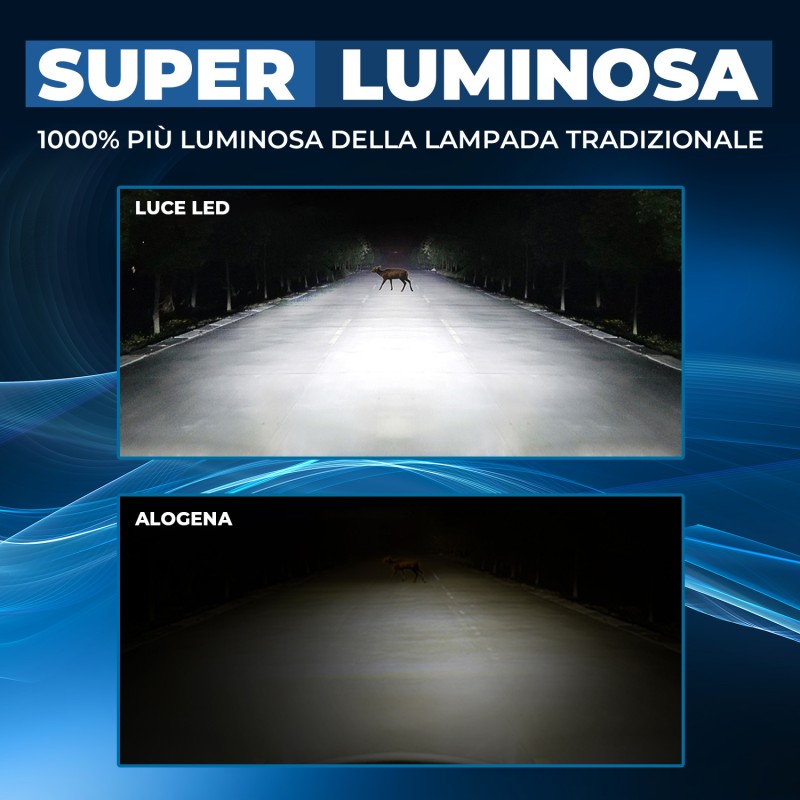 SUPER LUMINOSA

1000% PIÙ LUMINOSA DELLA LAMPADA TRADIZIONALE

LUCE LED

ALOGENA